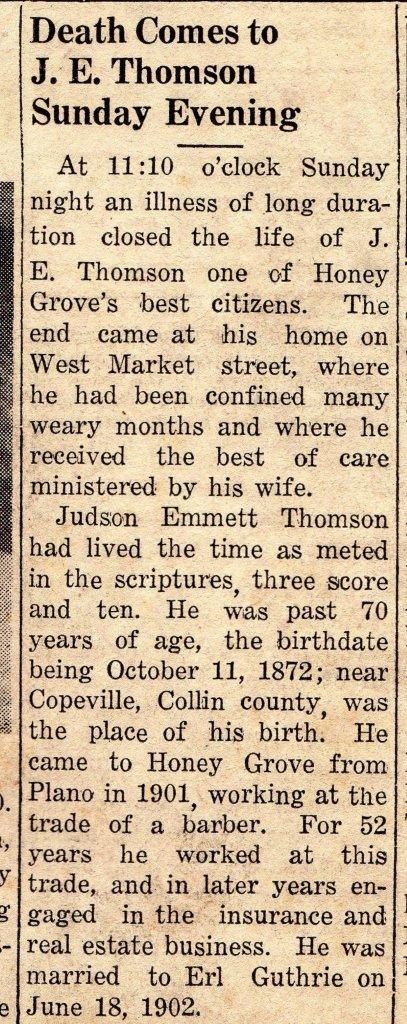 Death Comes to J. E. Thomson Sunday Evening

At 11:10 o'clock Sunday night an illness of long duration closed the life of J. E. Thomson one of Honey Grove's best citizens. The end came at his home on West Market street, where he had been confined many weary months and where he received the best of care ministered by his wife.

Judson Emmett Thomson had lived the time as meted in the scriptures, three score and ten. He was past 70 years of age, the birthdate being October 11, 1872; near Copeville, Collin county, was the place of his birth. He came to Honey Grove from Plano in 1901, working at the trade of a barber. For 52 years he worked at this trade, and in later years engaged in the insurance and real estate business. He was married to Erl Guthrie on June 18, 1902.